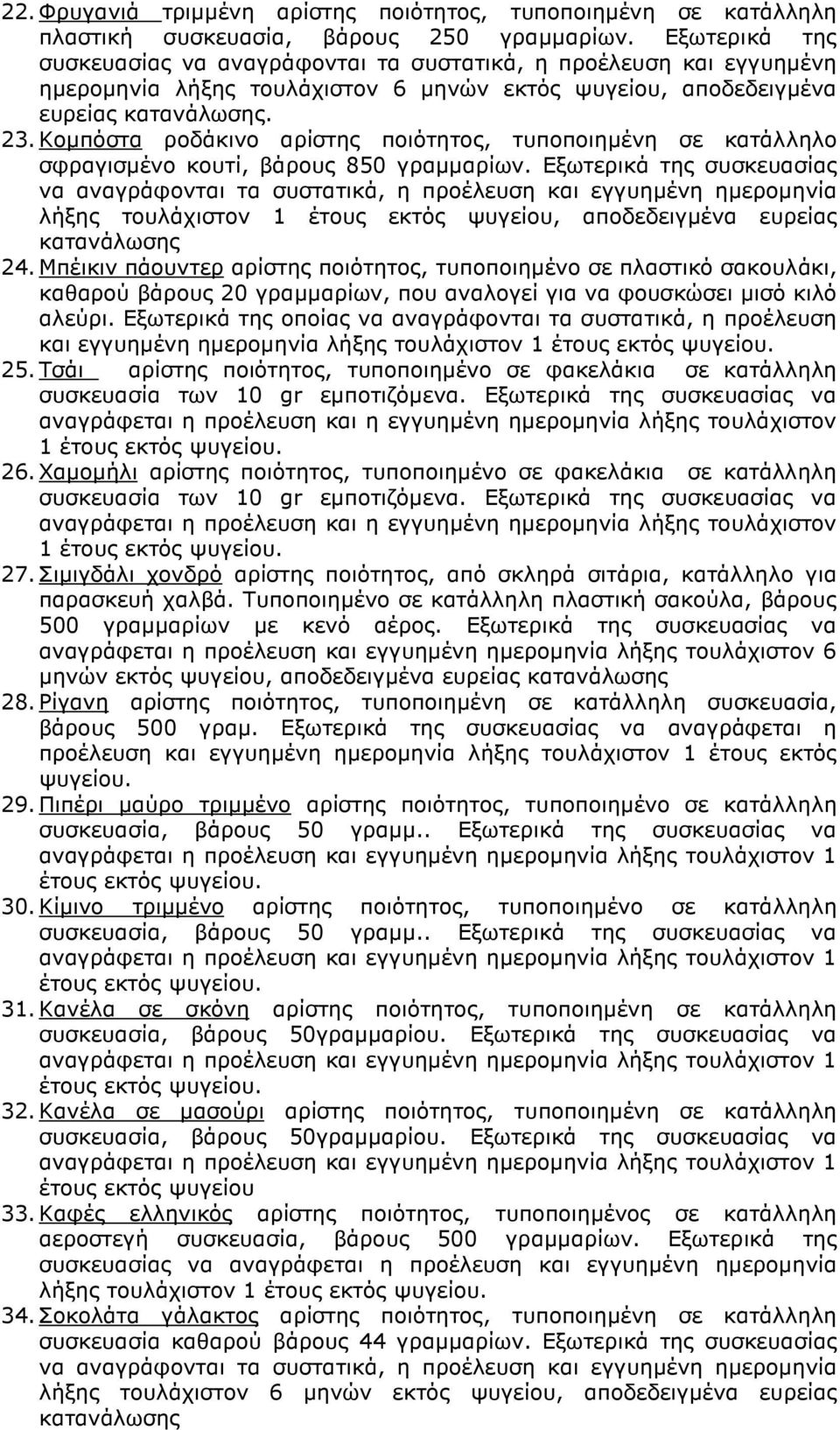 22. Φρυγανιά τριμμένη αρίστης ποιότητος, τυποποιημένη σε κατάλληλη πλαστική συσκευασία, βάρους 250 γραμμαρίων. Εξωτερικά της συσκευασίας να αναγράφονται τα συστατικά, η προέλευση και εγγυημένη ημερομηνία λήξης τουλάχιστον 6 μηνών εκτός ψυγείου, αποδεδειγμένα ευρείας κατανάλωσης.

23. Κομπόστα ροδάκινο αρίστης ποιότητος, τυποποιημένη σε κατάλληλο σφραγισμένο κουτί, βάρους 850 γραμμαρίων. Εξωτερικά της συσκευασίας να αναγράφονται τα συστατικά, η προέλευση και εγγυημένη ημερομηνία λήξης τουλάχιστον 1 έτους εκτός ψυγείου, αποδεδειγμένα ευρείας κατανάλωσης

24. Μπέικιν πάουντερ αρίστης ποιότητος, τυποποιημένο σε πλαστικό σακουλάκι, καθαρού βάρους 20 γραμμαρίων, που αναλογεί για να φουσκώσει μισό κιλό αλεύρι. Εξωτερικά της οποίας να αναγράφονται τα συστατικά, η προέλευση και εγγυημένη ημερομηνία λήξης τουλάχιστον 1 έτους εκτός ψυγείου.

25. Τσάι αρίστης ποιότητος, τυποποιημένο σε φακελάκια σε κατάλληλη συσκευασία των 10 gr εμποτιζόμενα. Εξωτερικά της συσκευασίας να αναγράφεται η προέλευση και η εγγυημένη ημερομηνία λήξης τουλάχιστον 1 έτους εκτός ψυγείου.

26. Χαμομήλι αρίστης ποιότητος, τυποποιημένο σε φακελάκια σε κατάλληλη συσκευασία των 10 gr εμποτιζόμενα. Εξωτερικά της συσκευασίας να αναγράφεται η προέλευση και η εγγυημένη ημερομηνία λήξης τουλάχιστον 1 έτους εκτός ψυγείου.

27. Σιμιγδάλι χονδρό αρίστης ποιότητος, από σκληρά σιτάρια, κατάλληλο για παρασκευή χαλβά. Τυποποιημένο σε κατάλληλη πλαστική σακούλα, βάρους 500 γραμμαρίων με κενό αέρος. Εξωτερικά της συσκευασίας να αναγράφεται η προέλευση και εγγυημένη ημερομηνία λήξης τουλάχιστον 6 μηνών εκτός ψυγείου, αποδεδειγμένα ευρείας κατανάλωσης

28. Ρίγανη αρίστης ποιότητος, τυποποιημένη σε κατάλληλη συσκευασία, βάρους 500 γραμ. Εξωτερικά της συσκευασίας να αναγράφεται η προέλευση και εγγυημένη ημερομηνία λήξης τουλάχιστον 1 έτους εκτός ψυγείου.

29. Πιπέρι μαύρο τριμμένο αρίστης ποιότητος, τυποποιημένο σε κατάλληλη συσκευασία, βάρους 50 γραμμ.. Εξωτερικά της συσκευασίας να αναγράφεται η προέλευση και εγγυημένη ημερομηνία λήξης τουλάχιστον 1 έτους εκτός ψυγείου.

30. Κίμινο τριμμένο αρίστης ποιότητος, τυποποιημένο σε κατάλληλη συσκευασία, βάρους 50 γραμμ.. Εξωτερικά της συσκευασίας να αναγράφεται η προέλευση και εγγυημένη ημερομηνία λήξης τουλάχιστον 1 έτους εκτός ψυγείου.

31. Κανέλα σε σκόνη αρίστης ποιότητος, τυποποιημένη σε κατάλληλη συσκευασία, βάρους 50γραμμαρίου. Εξωτερικά της συσκευασίας να αναγράφεται η προέλευση και εγγυημένη ημερομηνία λήξης τουλάχιστον 1 έτους εκτός ψυγείου.

32. Κανέλα σε μασούρι αρίστης ποιότητος, τυποποιημένη σε κατάλληλη συσκευασία, βάρους 50γραμμαρίου. Εξωτερικά της συσκευασίας να αναγράφεται η προέλευση και εγγυημένη ημερομηνία λήξης τουλάχιστον 1 έτους εκτός ψυγείου

33. Καφές ελληνικός αρίστης ποιότητος, τυποποιημένος σε κατάλληλη αεροστεγή συσκευασία, βάρους 500 γραμμαρίων. Εξωτερικά της συσκευασίας να αναγράφεται η προέλευση και εγγυημένη ημερομηνία λήξης τουλάχιστον 1 έτους εκτός ψυγείου.

34. Σοκολάτα γάλακτος αρίστης ποιότητος, τυποποιημένη σε κατάλληλη συσκευασία καθαρού βάρους 44 γραμμαρίων. Εξωτερικά της συσκευασίας να αναγράφονται τα συστατικά, η προέλευση και εγγυημένη ημερομηνία λήξης τουλάχιστον 6 μηνών εκτός ψυγείου, αποδεδειγμένα ευρείας κατανάλωσης